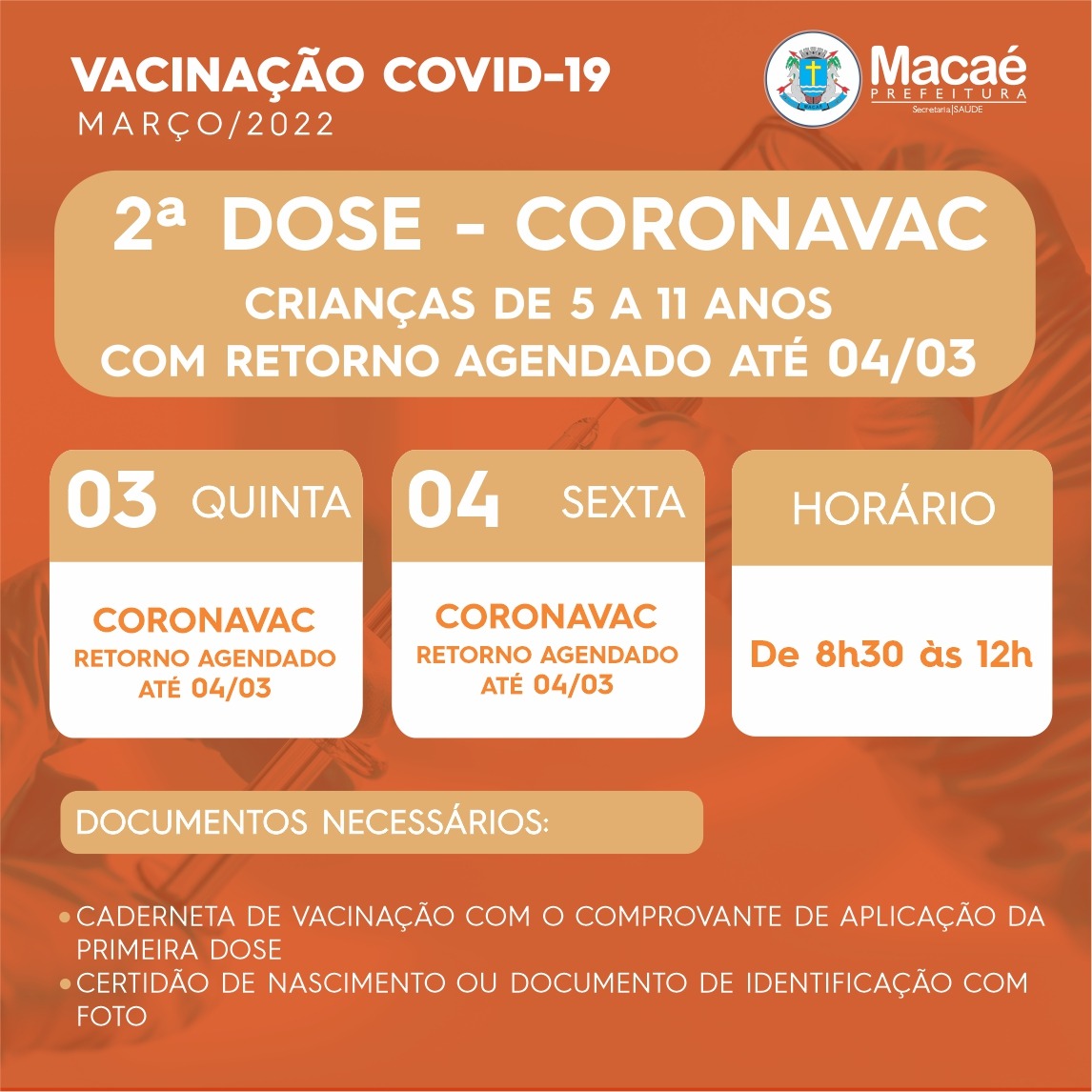 VACINAÇÃO COVID-19
MARÇO/2022

Macaé
PREFEITURA
Secretaria | SAÚDE

2ª DOSE - CORONAVAC
CRIANÇAS DE 5 A 11 ANOS
COM RETORNO AGENDADO ATÉ 04/03

03 QUINTA
CORONAVAC
RETORNO AGENDADO ATÉ 04/03

04 SEXTA
CORONAVAC
RETORNO AGENDADO ATÉ 04/03

HORÁRIO
De 8h30 às 12h

DOCUMENTOS NECESSÁRIOS:

• CADERNETA DE VACINAÇÃO COM O COMPROVANTE DE APLICAÇÃO DA PRIMEIRA DOSE
• CERTIDÃO DE NASCIMENTO OU DOCUMENTO DE IDENTIFICAÇÃO COM FOTO